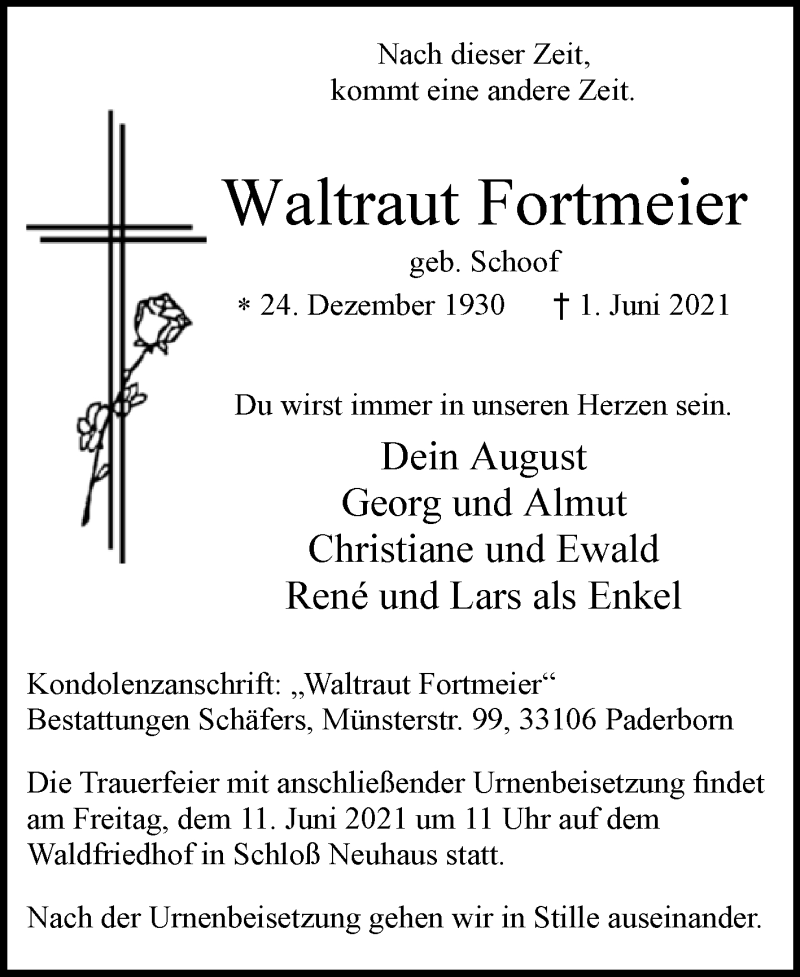 Nach dieser Zeit,
kommt eine andere Zeit.

Waltraut Fortmeier

geb. Schoof

* 24. Dezember 1930 † 1. Juni 2021

Du wirst immer in unseren Herzen sein.

Dein August
Georg und Almut
Christiane und Ewald
René und Lars als Enkel

Kondolenzanschrift: „Waltraut Fortmeier“
Bestattungen Schäfers, Münsterstr. 99, 33106 Paderborn

Die Trauerfeier mit anschließender Urnenbeisetzung findet am Freitag, dem 11. Juni 2021 um 11 Uhr auf dem Waldfriedhof in Schloß Neuhaus statt.

Nach der Urnenbeisetzung gehen wir in Stille auseinander.